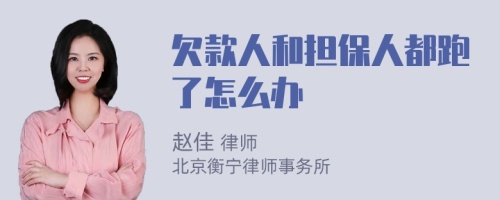 欠款人和担保人都跑了怎么办

赵佳 律师
北京衡宁律师事务所